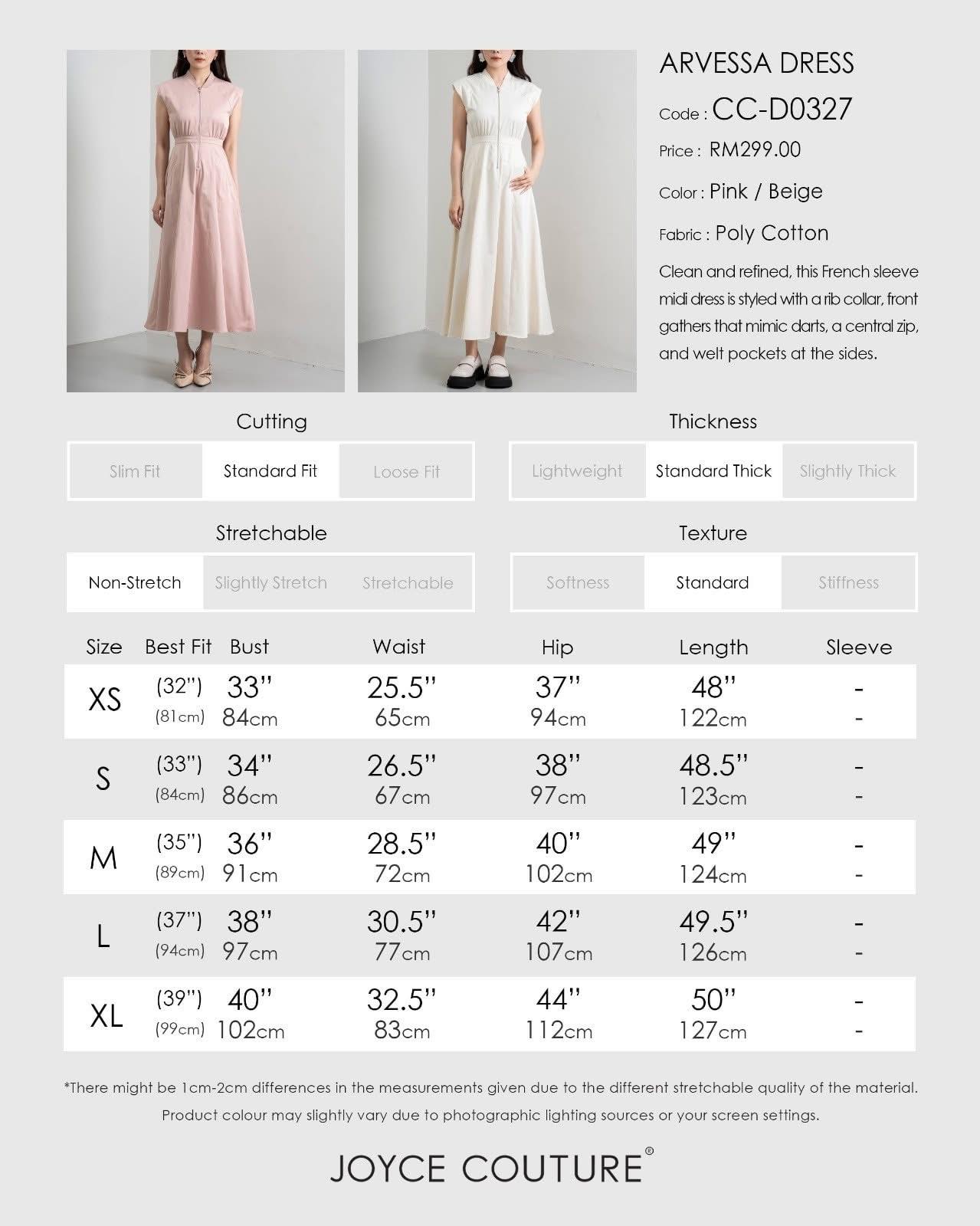 ARVESSA DRESS

Code : CC-D0327

Price : RM299.00

Color : Pink / Beige

Fabric : Poly Cotton

Clean and refined, this French sleeve midi dress is styled with a rib collar, front gathers that mimic darts, a central zip, and welt pockets at the sides.

Cutting

| Slim Fit | Standard Fit | Loose Fit |
|---|---|---|

Thickness

| Lightweight | Standard Thick | Slightly Thick |
|---|---|---|

Stretchable

| Non-Stretch | Slightly Stretch | Stretchable |
|---|---|---|

Texture

| Softness | Standard | Stiffness |
|---|---|---|

| Size | Best Fit | Bust | Waist | Hip | Length | Sleeve |
|---|---|---|---|---|---|---|
| XS | (32") (81cm) | 33" 84cm | 25.5" 65cm | 37" 94cm | 48" 122cm | - - |
| S | (33") (84cm) | 34" 86cm | 26.5" 67cm | 38" 97cm | 48.5" 123cm | - - |
| M | (35") (89cm) | 36" 91cm | 28.5" 72cm | 40" 102cm | 49" 124cm | - - |
| L | (37") (94cm) | 38" 97cm | 30.5" 77cm | 42" 107cm | 49.5" 126cm | - - |
| XL | (39") (99cm) | 40" 102cm | 32.5" 83cm | 44" 112cm | 50" 127cm | - - |

*There might be 1cm-2cm differences in the measurements given due to the different stretchable quality of the material.
Product colour may slightly vary due to photographic lighting sources or your screen settings.

JOYCE COUTURE®